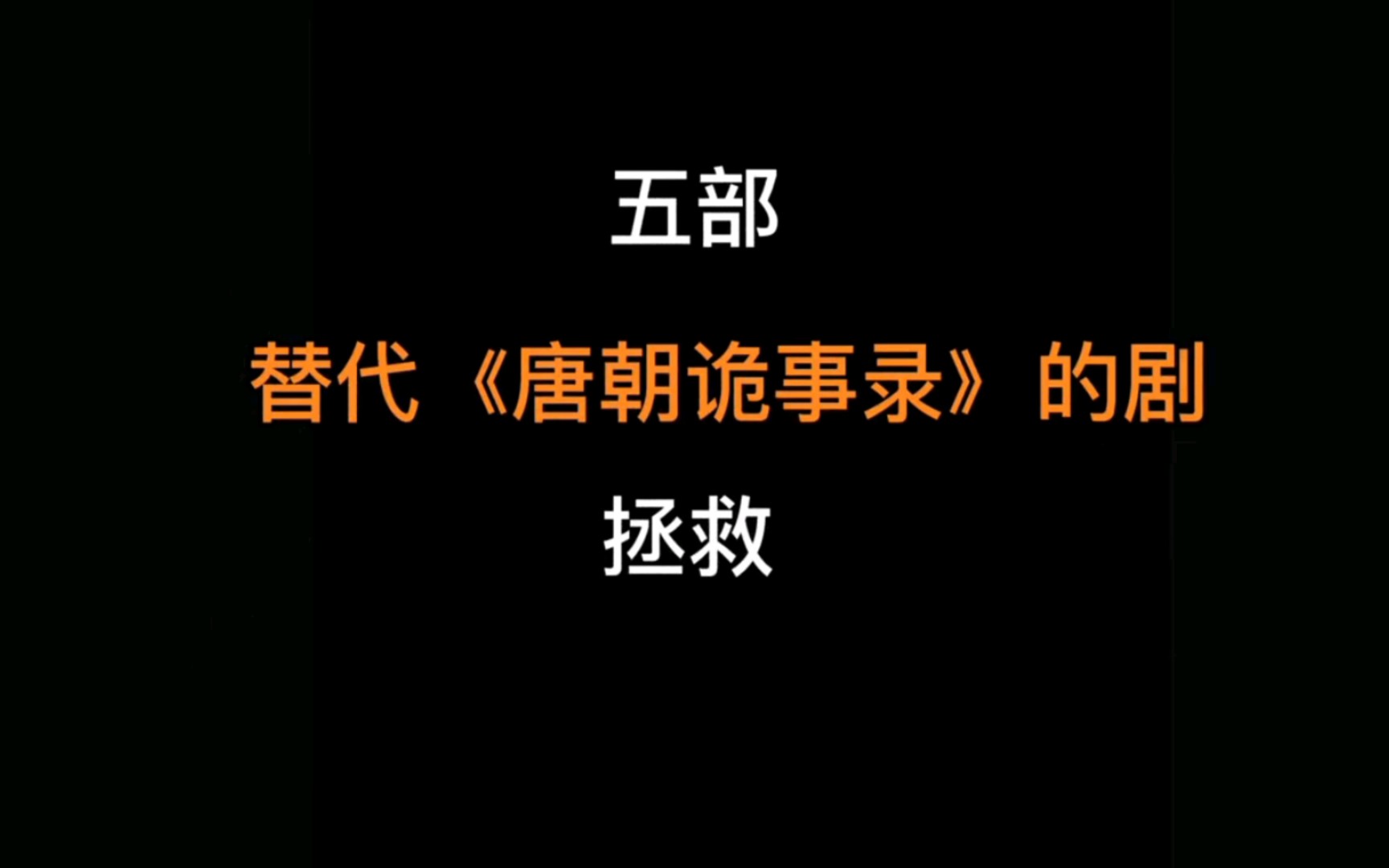 五部

替代《唐朝诡事录》的剧

拯救